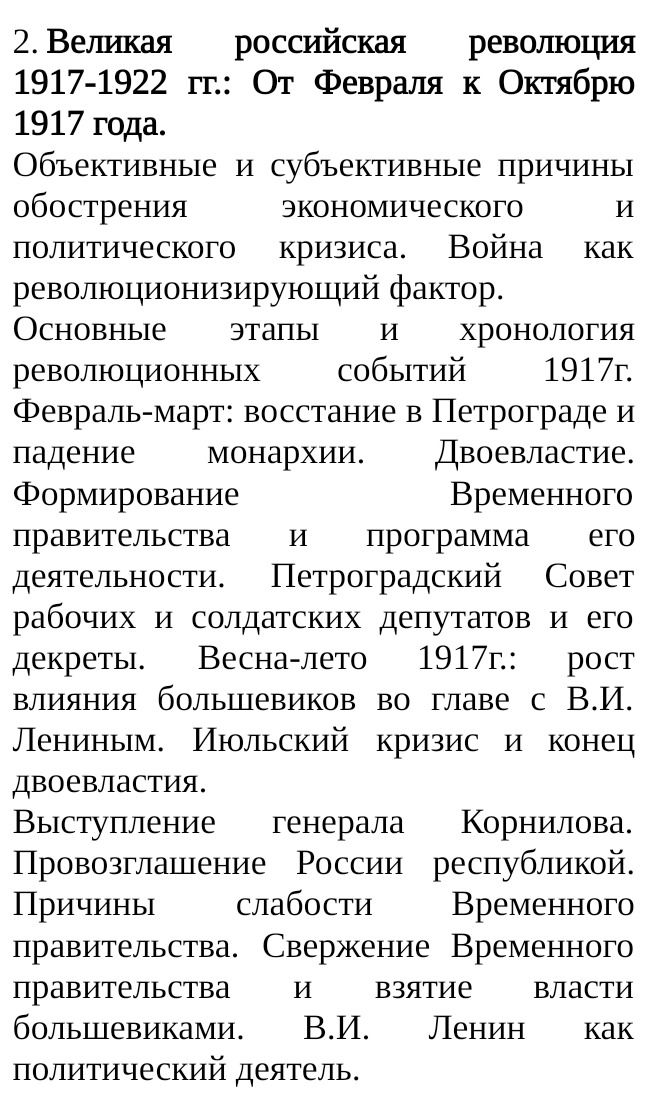 2. Великая российская революция 1917-1922 гг.: От Февраля к Октябрю 1917 года.
Объективные и субъективные причины обострения экономического и политического кризиса. Война как революционизирующий фактор.
Основные этапы и хронология революционных событий 1917г. Февраль-март: восстание в Петрограде и падение монархии. Двоевластие. Формирование Временного правительства и программа его деятельности. Петроградский Совет рабочих и солдатских депутатов и его декреты. Весна-лето 1917г.: рост влияния большевиков во главе с В.И. Лениным. Июльский кризис и конец двоевластия.
Выступление генерала Корнилова. Провозглашение России республикой. Причины слабости Временного правительства. Свержение Временного правительства и взятие власти большевиками. В.И. Ленин как политический деятель.